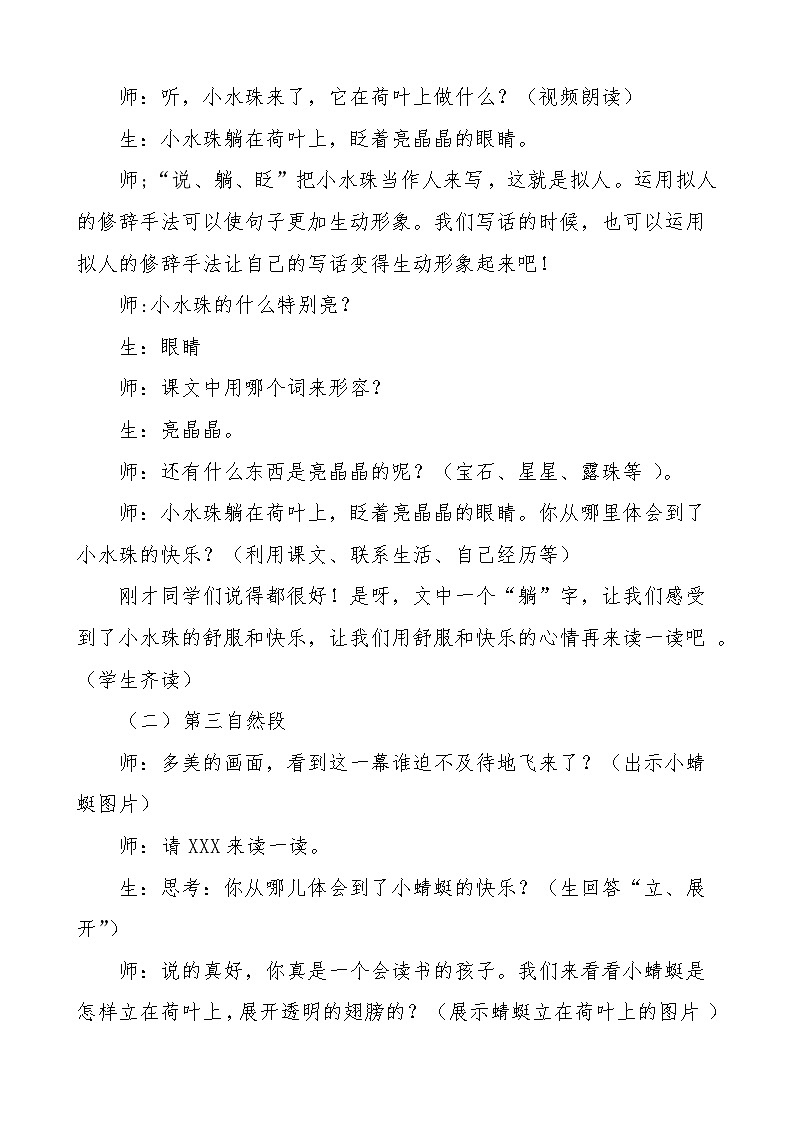 师：听，小水珠来了，它在荷叶上做什么？（视频朗读）

生：小水珠躺在荷叶上，眨着亮晶晶的眼睛。

师;“说、躺、眨”把小水珠当作人来写，这就是拟人。运用拟人的修辞手法可以使句子更加生动形象。我们写话的时候，也可以运用拟人的修辞手法让自己的写话变得生动形象起来吧！

师:小水珠的什么特别亮？

生：眼睛

师：课文中用哪个词来形容？

生：亮晶晶。

师：还有什么东西是亮晶晶的呢？（宝石、星星、露珠等 ）。

师：小水珠躺在荷叶上，眨着亮晶晶的眼睛。你从哪里体会到了小水珠的快乐？（利用课文、联系生活、自己经历等）

刚才同学们说得都很好！是呀，文中一个“躺”字，让我们感受到了小水珠的舒服和快乐，让我们用舒服和快乐的心情再来读一读吧 。（学生齐读）

（二）第三自然段

师：多美的画面，看到这一幕谁迫不及待地飞来了？（出示小蜻蜓图片）

师：请 XXX 来读一读。

生：思考：你从哪儿体会到了小蜻蜓的快乐？（生回答“立、展开”）

师：说的真好，你真是一个会读书的孩子。我们来看看小蜻蜓是怎样立在荷叶上，展开透明的翅膀的？（展示蜻蜓立在荷叶上的图片 ）